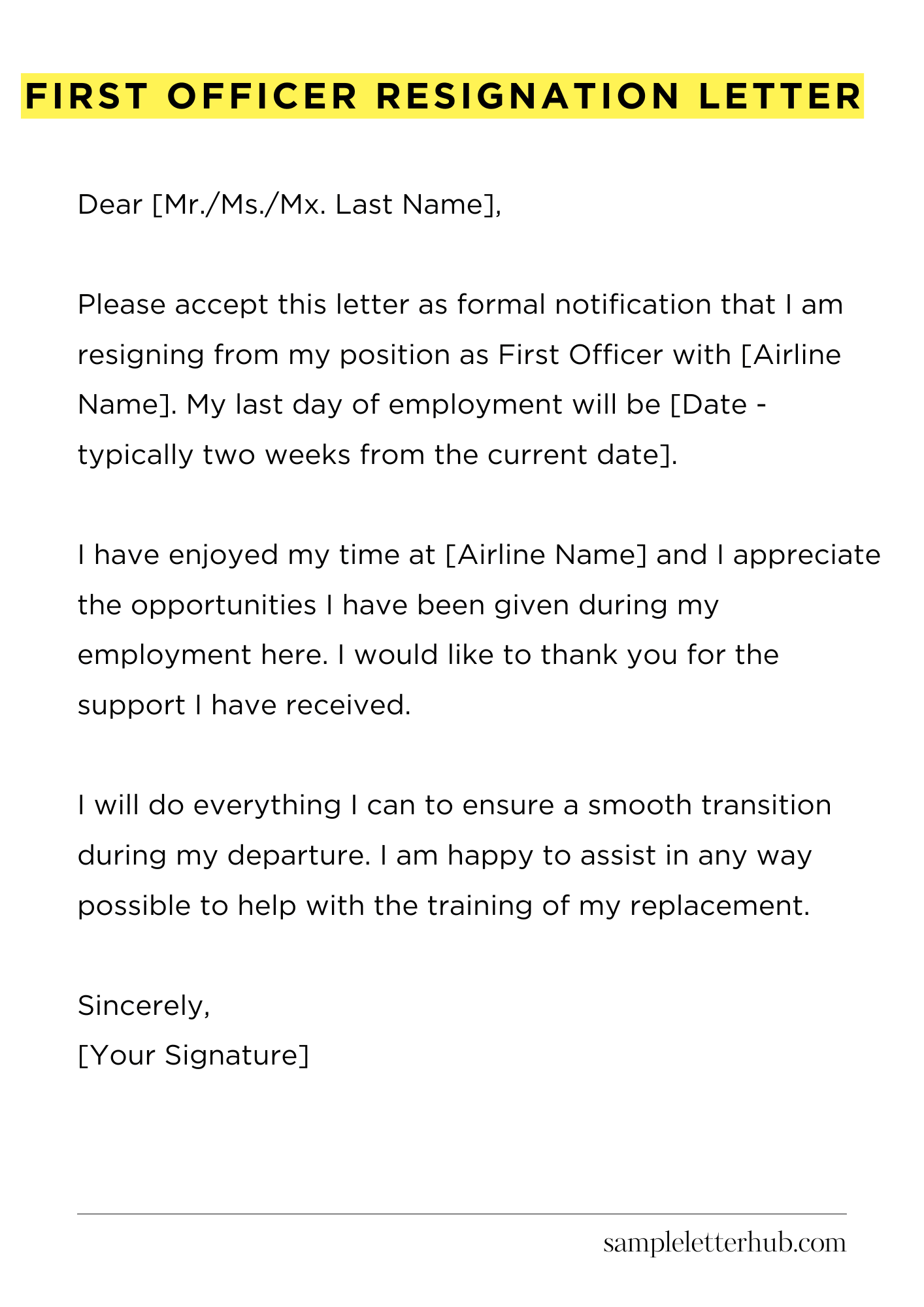 FIRST OFFICER RESIGNATION LETTER

Dear [Mr./Ms./Mx. Last Name],

Please accept this letter as formal notification that I am resigning from my position as First Officer with [Airline Name]. My last day of employment will be [Date - typically two weeks from the current date].

I have enjoyed my time at [Airline Name] and I appreciate the opportunities I have been given during my employment here. I would like to thank you for the support I have received.

I will do everything I can to ensure a smooth transition during my departure. I am happy to assist in any way possible to help with the training of my replacement.

Sincerely,
[Your Signature]

sampleletterhub.com